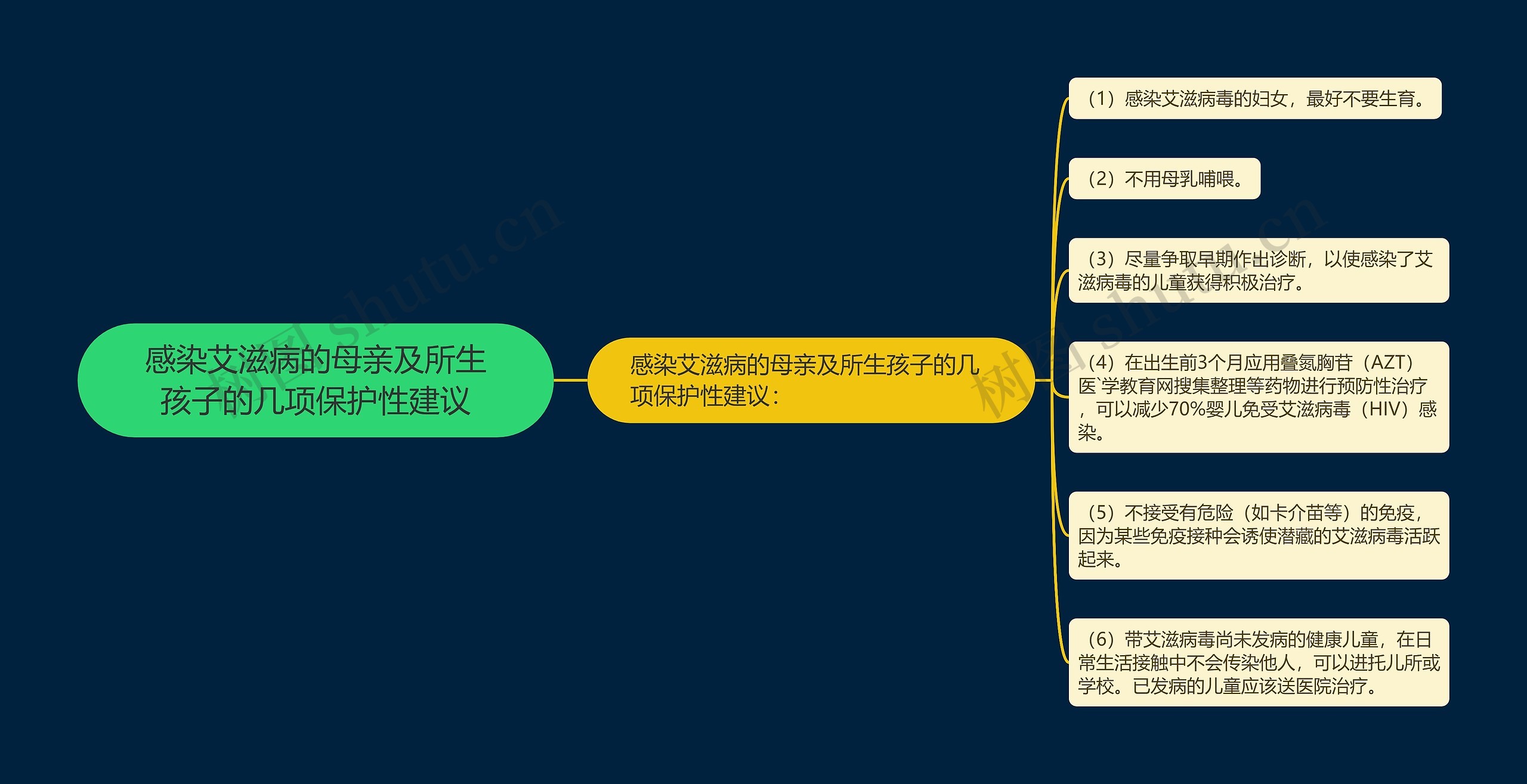 感染艾滋病的母亲及所生孩子的几项保护性建议

感染艾滋病的母亲及所生孩子的几项保护性建议：

（1）感染艾滋病毒的妇女，最好不要生育。

（2）不用母乳哺喂。

（3）尽量争取早期作出诊断，以使感染了艾滋病毒的儿童获得积极治疗。

（4）在出生前3个月应用叠氮胸苷（AZT）医`学教育网搜集整理等药物进行预防性治疗，可以减少70%婴儿免受艾滋病毒（HIV）感染。

（5）不接受有危险（如卡介苗等）的免疫，因为某些免疫接种会诱使潜藏的艾滋病毒活跃起来。

（6）带艾滋病毒尚未发病的健康儿童，在日常生活接触中不会传染他人，可以进托儿所或学校。已发病的儿童应该送医院治疗。

树图 shutu.cn

树图 shutu.cn